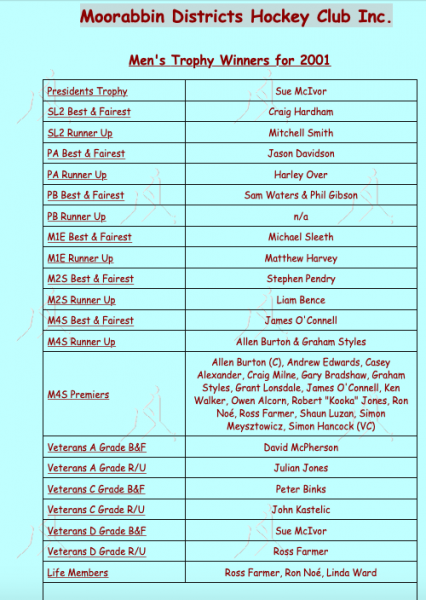 Moorabbin Districts Hockey Club Inc.

Men's Trophy Winners for 2001

| | |
|---|---|
| Presidents Trophy | Sue McIvor |
| SL2 Best & Fairest | Craig Hardham |
| SL2 Runner Up | Mitchell Smith |
| PA Best & Fairest | Jason Davidson |
| PA Runner Up | Harley Over |
| PB Best & Fairest | Sam Waters & Phil Gibson |
| PB Runner Up | n/a |
| M1E Best & Fairest | Michael Sleeth |
| M1E Runner Up | Matthew Harvey |
| M2S Best & Fairest | Stephen Pendry |
| M2S Runner Up | Liam Bence |
| M4S Best & Fairest | James O'Connell |
| M4S Runner Up | Allen Burton & Graham Styles |
| M4S Premiers | Allen Burton (C), Andrew Edwards, Casey Alexander, Craig Milne, Gary Bradshaw, Graham Styles, Grant Lonsdale, James O'Connell, Ken Walker, Owen Alcorn, Robert "Kooka" Jones, Ron Noé, Ross Farmer, Shaun Luzan, Simon Meysztowicz, Simon Hancock (VC) |
| Veterans A Grade B&F | David McPherson |
| Veterans A Grade R/U | Julian Jones |
| Veterans C Grade B&F | Peter Binks |
| Veterans C Grade R/U | John Kastelic |
| Veterans D Grade B&F | Sue McIvor |
| Veterans D Grade R/U | Ross Farmer |
| Life Members | Ross Farmer, Ron Noé, Linda Ward |